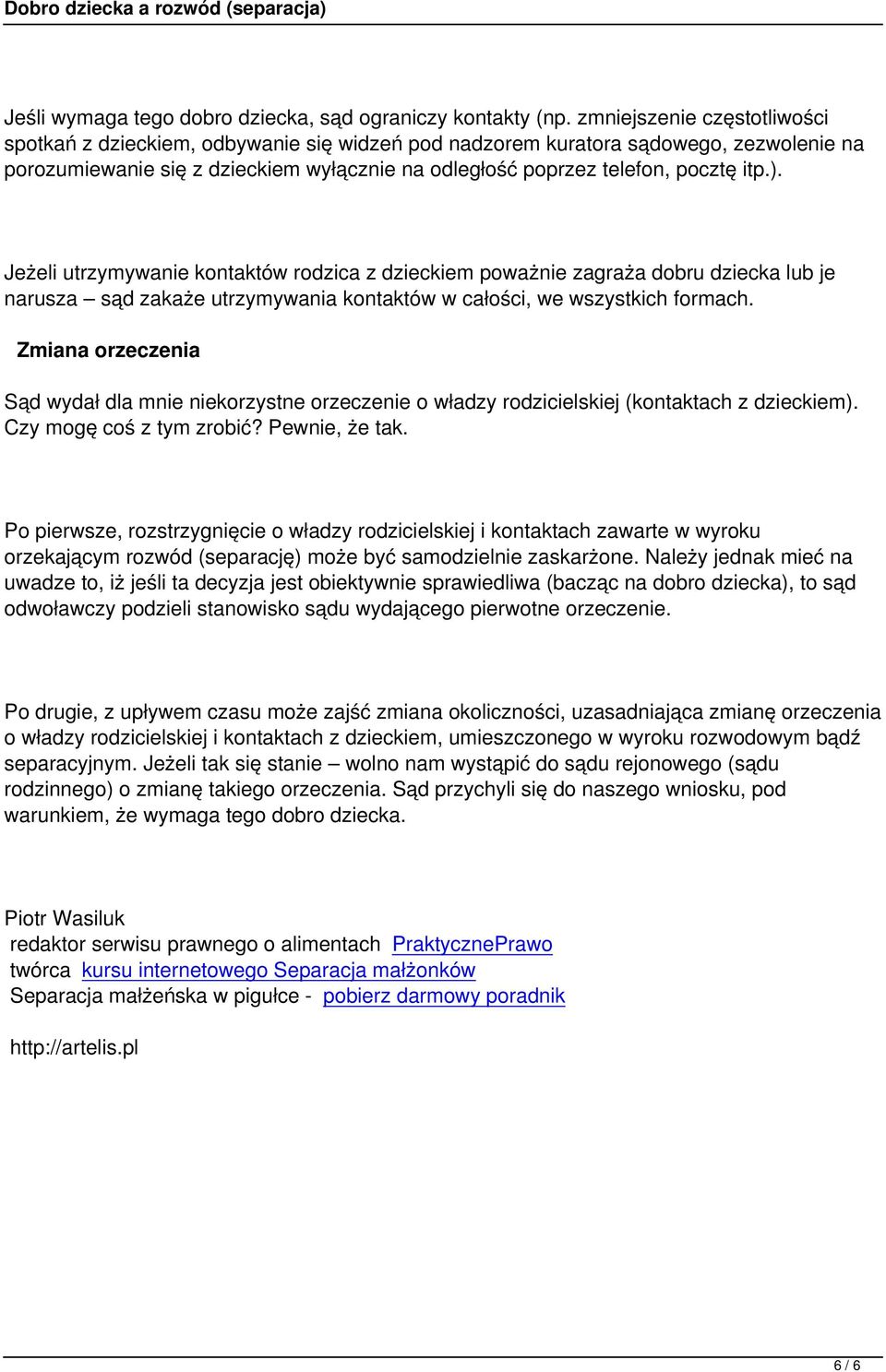 Dobro dziecka a rozwód (separacja)

Jeśli wymaga tego dobro dziecka, sąd ograniczy kontakty (np. zmniejszenie częstotliwości spotkań z dzieckiem, odbywanie się widzeń pod nadzorem kuratora sądowego, zezwolenie na porozumiewanie się z dzieckiem wyłącznie na odległość poprzez telefon, pocztę itp.).

Jeżeli utrzymywanie kontaktów rodzica z dzieckiem poważnie zagraża dobru dziecka lub je narusza – sąd zakaże utrzymywania kontaktów w całości, we wszystkich formach.

Zmiana orzeczenia

Sąd wydał dla mnie niekorzystne orzeczenie o władzy rodzicielskiej (kontaktach z dzieckiem). Czy mogę coś z tym zrobić? Pewnie, że tak.

Po pierwsze, rozstrzygnięcie o władzy rodzicielskiej i kontaktach zawarte w wyroku orzekającym rozwód (separację) może być samodzielnie zaskarżone. Należy jednak mieć na uwadze to, iż jeśli ta decyzja jest obiektywnie sprawiedliwa (bacząc na dobro dziecka), to sąd odwoławczy podzieli stanowisko sądu wydającego pierwotne orzeczenie.

Po drugie, z upływem czasu może zajść zmiana okoliczności, uzasadniająca zmianę orzeczenia o władzy rodzicielskiej i kontaktach z dzieckiem, umieszczonego w wyroku rozwodowym bądź separacyjnym. Jeżeli tak się stanie – wolno nam wystąpić do sądu rejonowego (sądu rodzinnego) o zmianę takiego orzeczenia. Sąd przychyli się do naszego wniosku, pod warunkiem, że wymaga tego dobro dziecka.

Piotr Wasiluk
redaktor serwisu prawnego o alimentach PraktycznePrawo
twórca kursu internetowego Separacja małżonków
Separacja małżeńska w pigułce - pobierz darmowy poradnik

http://artelis.pl

6 / 6